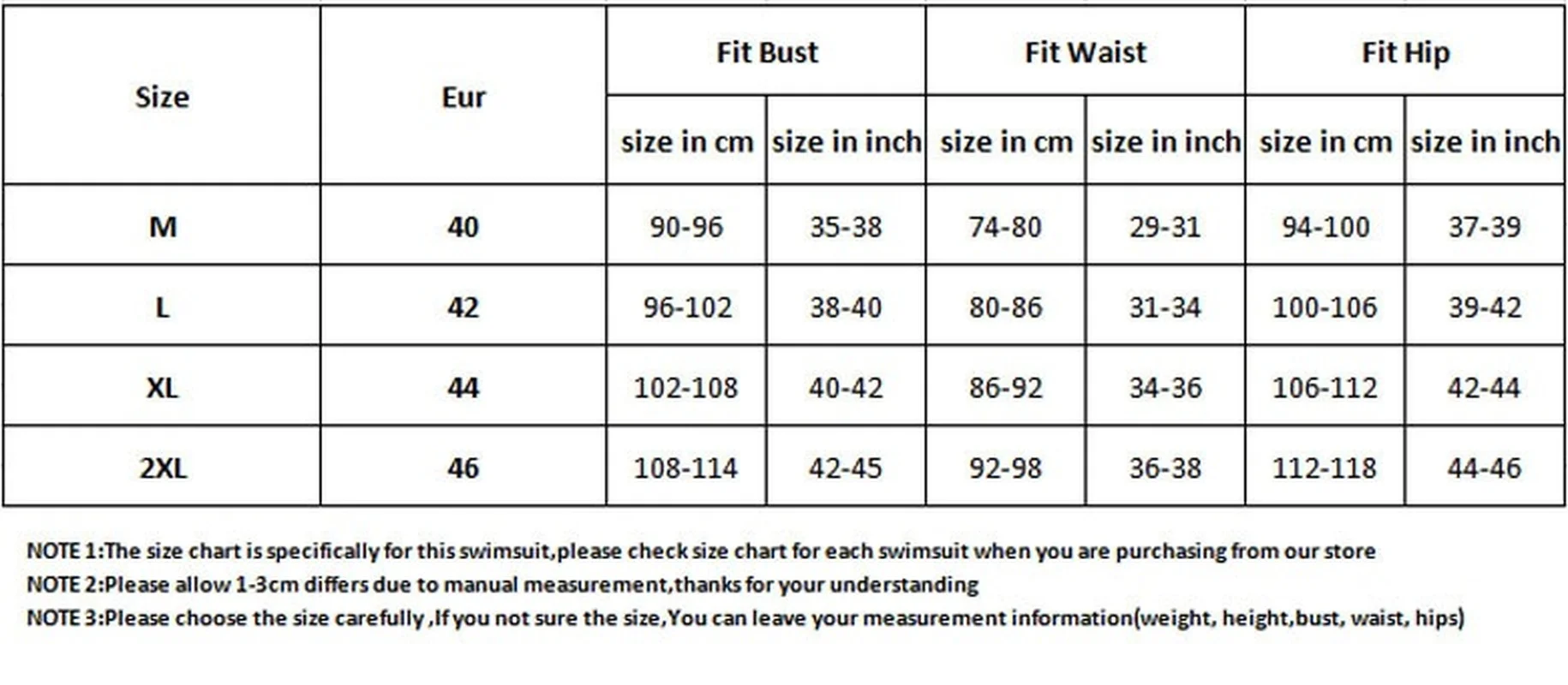 | Size | Eur | Fit Bust | | Fit Waist | | Fit Hip | |
|---|---|---|---|---|---|---|---|
| | | size in cm | size in inch | size in cm | size in inch | size in cm | size in inch |
| M | 40 | 90-96 | 35-38 | 74-80 | 29-31 | 94-100 | 37-39 |
| L | 42 | 96-102 | 38-40 | 80-86 | 31-34 | 100-106 | 39-42 |
| XL | 44 | 102-108 | 40-42 | 86-92 | 34-36 | 106-112 | 42-44 |
| 2XL | 46 | 108-114 | 42-45 | 92-98 | 36-38 | 112-118 | 44-46 |

NOTE 1:The size chart is specifically for this swimsuit,please check size chart for each swimsuit when you are purchasing from our store

NOTE 2:Please allow 1-3cm differs due to manual measurement,thanks for your understanding

NOTE 3:Please choose the size carefully ,If you not sure the size,You can leave your measurement information(weight, height,bust, waist, hips)